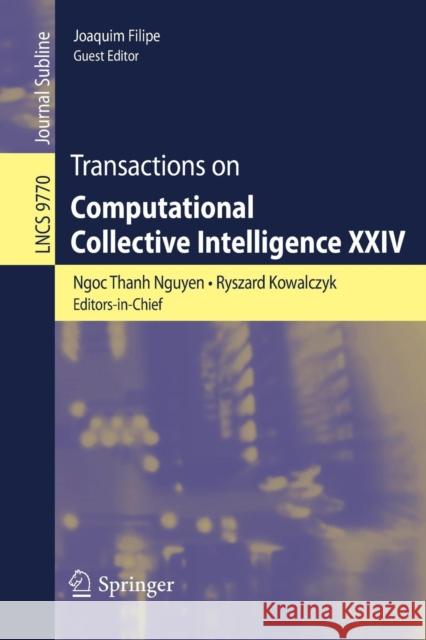 Journal Subline

LNCS 9770

Joaquim Filipe
Guest Editor

Transactions on
Computational Collective Intelligence XXIV

Ngoc Thanh Nguyen • Ryszard Kowalczyk
Editors-in-Chief

Springer